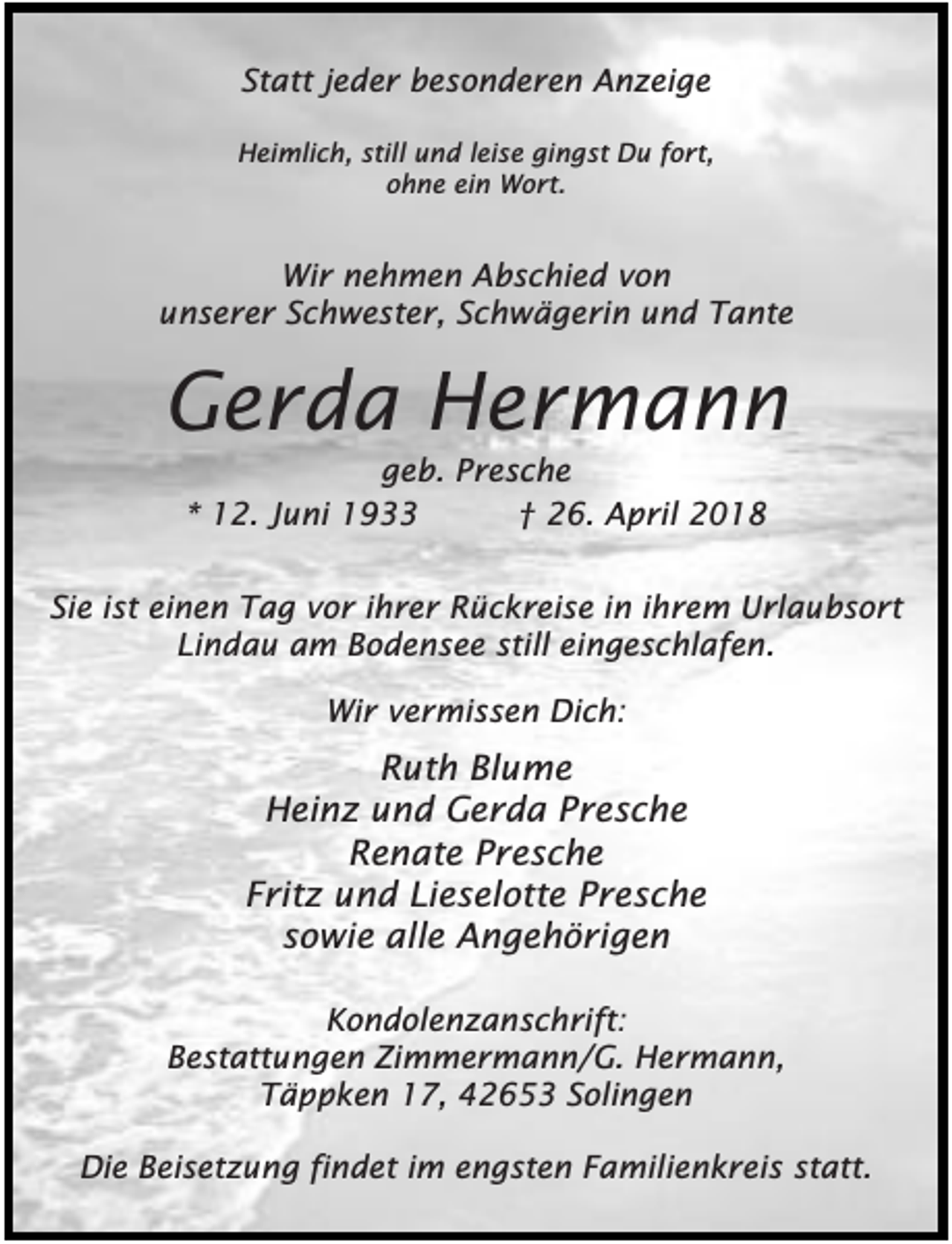 Statt jeder besonderen Anzeige

Heimlich, still und leise gingst Du fort,
ohne ein Wort.

Wir nehmen Abschied von
unserer Schwester, Schwägerin und Tante

Gerda Hermann

geb. Presche
* 12. Juni 1933 † 26. April 2018

Sie ist einen Tag vor ihrer Rückreise in ihrem Urlaubsort
Lindau am Bodensee still eingeschlafen.

Wir vermissen Dich:

Ruth Blume
Heinz und Gerda Presche
Renate Presche
Fritz und Lieselotte Presche
sowie alle Angehörigen

Kondolenzanschrift:
Bestattungen Zimmermann/G. Hermann,
Täppken 17, 42653 Solingen

Die Beisetzung findet im engsten Familienkreis statt.